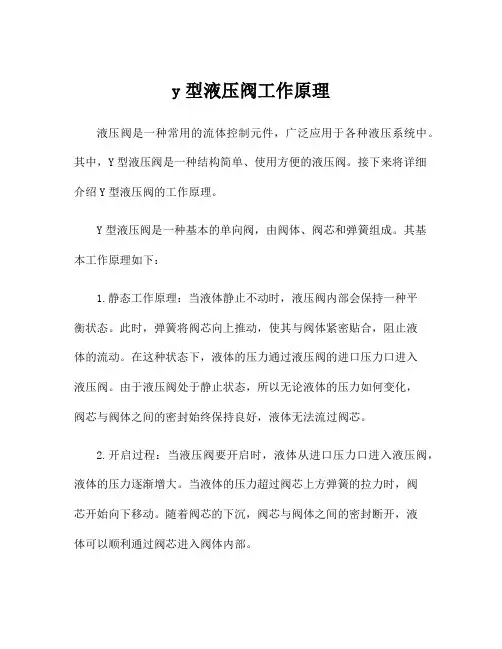 y 型液压阀工作原理

液压阀是一种常用的流体控制元件，广泛应用于各种液压系统中。其中，Y 型液压阀是一种结构简单、使用方便的液压阀。接下来将详细介绍 Y 型液压阀的工作原理。

Y 型液压阀是一种基本的单向阀，由阀体、阀芯和弹簧组成。其基本工作原理如下：

1. 静态工作原理：当液体静止不动时，液压阀内部会保持一种平衡状态。此时，弹簧将阀芯向上推动，使其与阀体紧密贴合，阻止液体的流动。在这种状态下，液体的压力通过液压阀的进口压力口进入液压阀。由于液压阀处于静止状态，所以无论液体的压力如何变化，阀芯与阀体之间的密封始终保持良好，液体无法流过阀芯。

2. 开启过程：当液压阀要开启时，液体从进口压力口进入液压阀，液体的压力逐渐增大。当液体的压力超过阀芯上方弹簧的拉力时，阀芯开始向下移动。随着阀芯的下沉，阀芯与阀体之间的密封断开，液体可以顺利通过阀芯进入阀体内部。